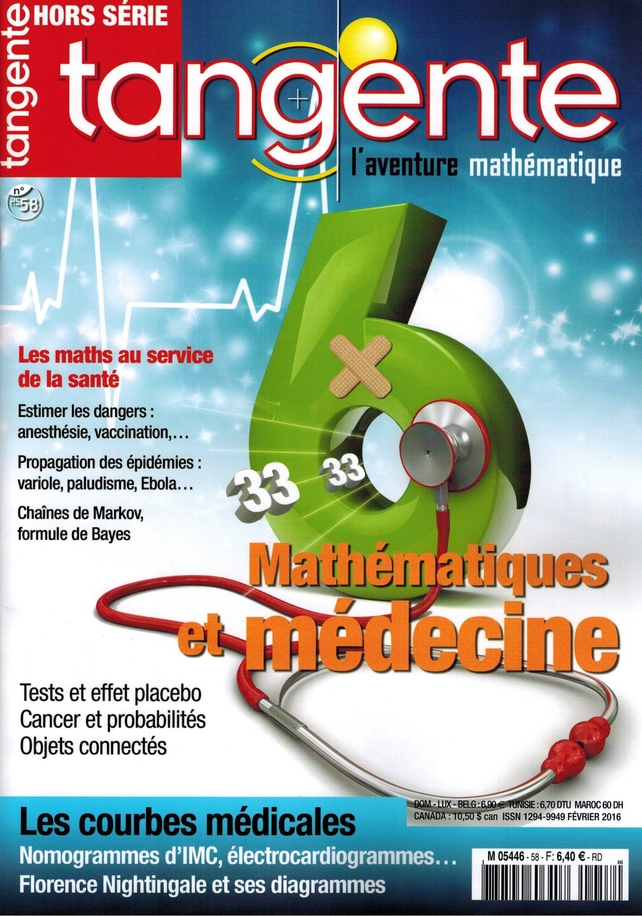 tangente HORS SÉRIE

tangente

l'aventure mathématique

n° HS 58

Les maths au service de la santé

Estimer les dangers : anesthésie, vaccination,…

Propagation des épidémies : variole, paludisme, Ebola…

Chaînes de Markov, formule de Bayes

33 33

Mathématiques et médecine

Tests et effet placebo
Cancer et probabilités
Objets connectés

DOM - LUX - BELG : 6,90 € TUNISIE : 6,70 DTU MAROC 60 DH
CANADA : 10,50 $ can ISSN 1294-9949 FÉVRIER 2016

Les courbes médicales
Nomogrammes d'IMC, électrocardiogrammes…
Florence Nightingale et ses diagrammes

M 05446 - 58 - F: 6,40 € - RD